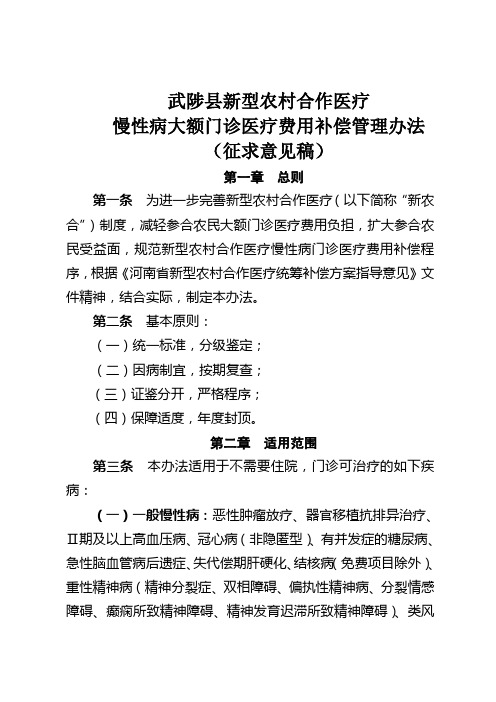 武陟县新型农村合作医疗
慢性病大额门诊医疗费用补偿管理办法
（征求意见稿）

第一章　总则

第一条　为进一步完善新型农村合作医疗（以下简称“新农合”）制度，减轻参合农民大额门诊医疗费用负担，扩大参合农民受益面，规范新型农村合作医疗慢性病门诊医疗费用补偿程序，根据《河南省新型农村合作医疗统筹补偿方案指导意见》文件精神，结合实际，制定本办法。

第二条　基本原则：

（一）统一标准，分级鉴定；

（二）因病制宜，按期复查；

（三）证鉴分开，严格程序；

（四）保障适度，年度封顶。

第二章　适用范围

第三条　本办法适用于不需要住院，门诊可治疗的如下疾病：

（一）一般慢性病：恶性肿瘤放疗、器官移植抗排异治疗、Ⅱ期及以上高血压病、冠心病（非隐匿型）、有并发症的糖尿病、急性脑血管病后遗症、失代偿期肝硬化、结核病（免费项目除外）、重性精神病（精神分裂症、双相障碍、偏执性精神病、分裂情感障碍、癫痫所致精神障碍、精神发育迟滞所致精神障碍）、类风